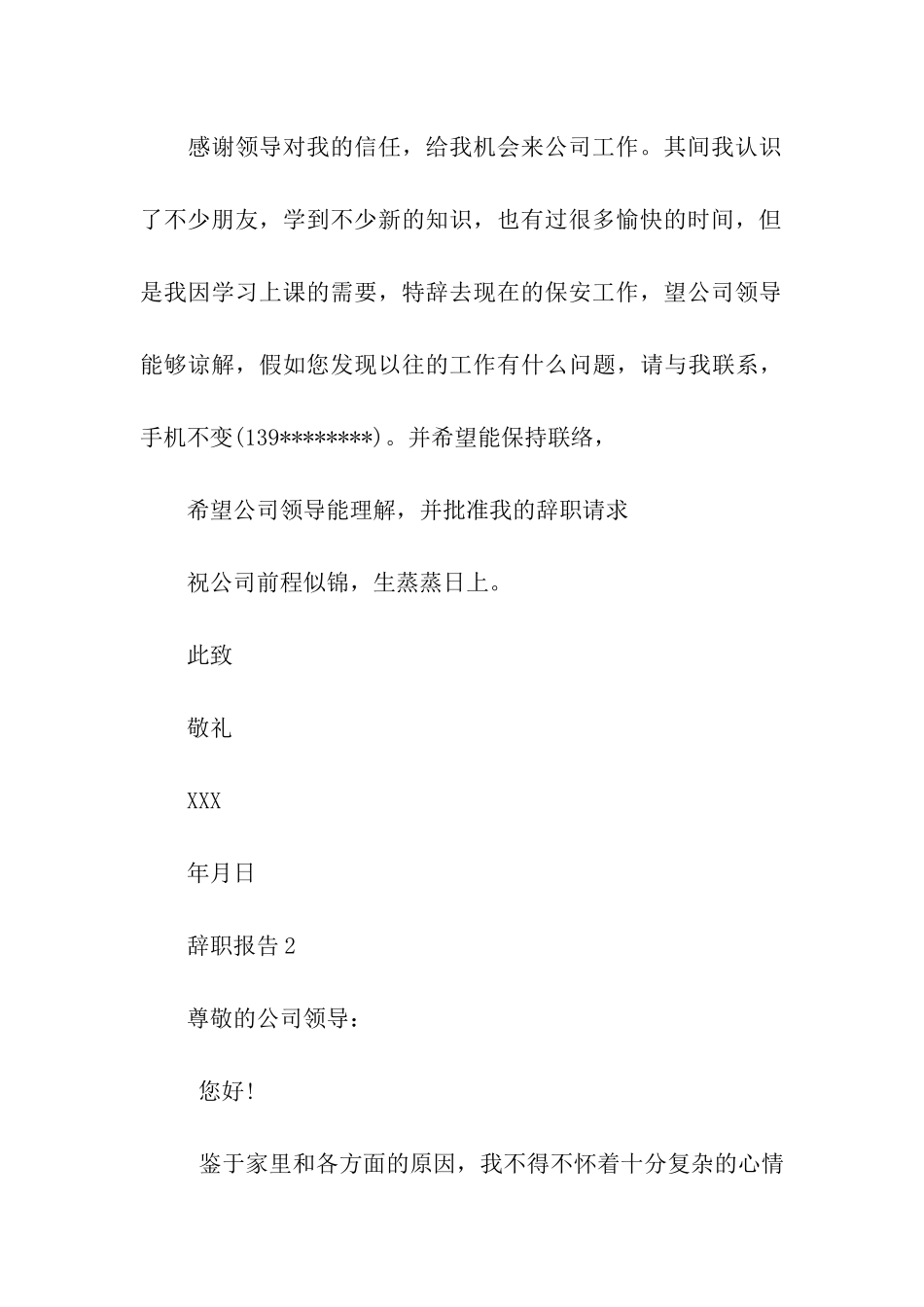 感谢领导对我的信任，给我机会来公司工作。其间我认识了不少朋友，学到不少新的知识，也有过很多愉快的时间，但是我因学习上课的需要，特辞去现在的保安工作，望公司领导能够谅解，假如您发现以往的工作有什么问题，请与我联系，手机不变(139********)。并希望能保持联络，

希望公司领导能理解，并批准我的辞职请求

祝公司前程似锦，生蒸蒸日上。

此致

敬礼

XXX

年月日

辞职报告2

尊敬的公司领导：

您好!

鉴于家里和各方面的原因，我不得不怀着十分复杂的心情